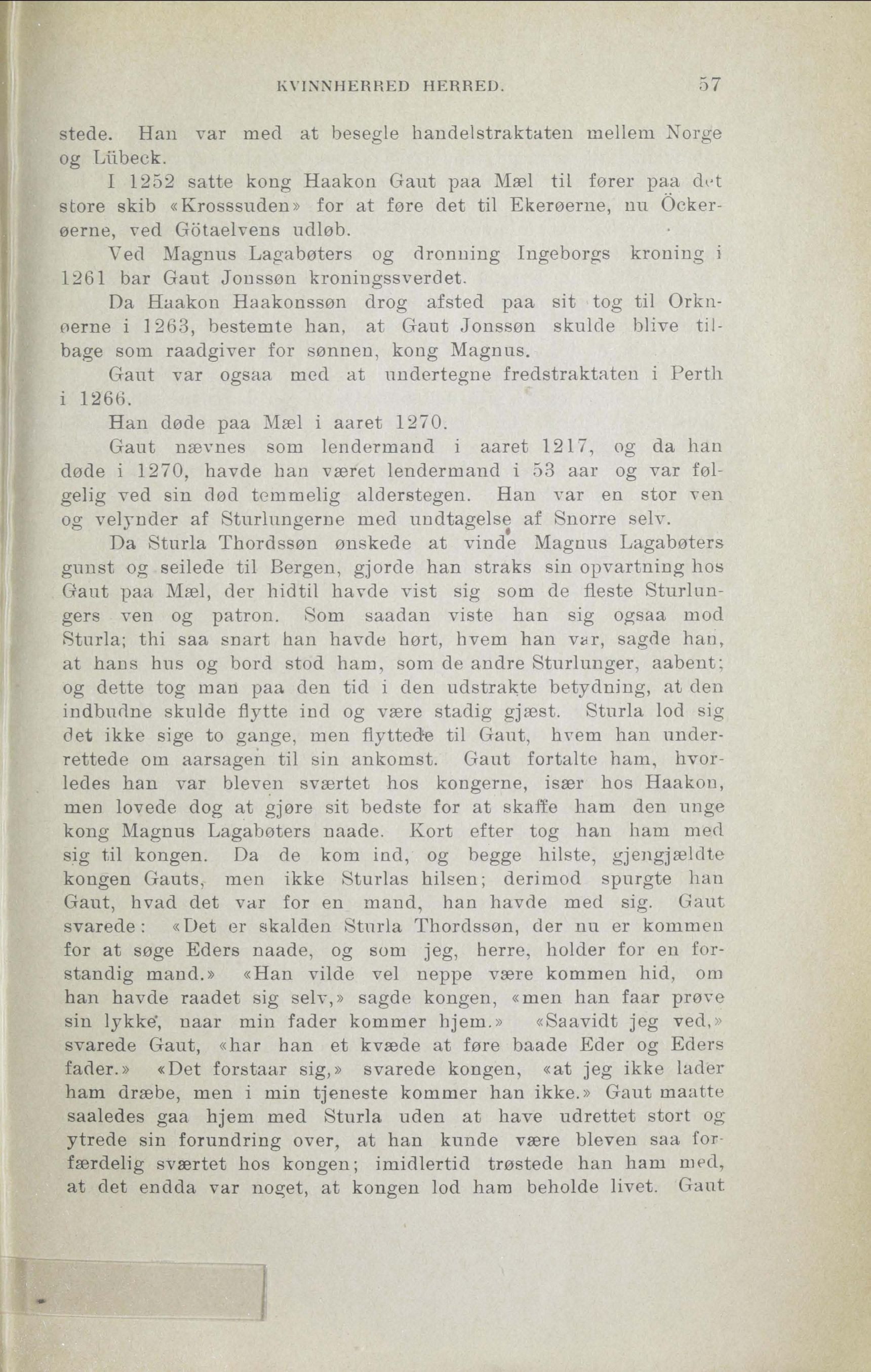 KVINNHERRED HERRED. 57

stede. Han var med at besegle handelstraktaten mellem Norge og Lübeck.

I 1252 satte kong Haakon Gaut paa Mæl til fører paa det store skib «Krosssuden» for at føre det til Ekerøerne, nu Öckerøerne, ved Götaelvens udløb.

Ved Magnus Lagabøters og dronning Ingeborgs kroning i 1261 bar Gaut Jonssøn kroningssverdet.

Da Haakon Haakonssøn drog afsted paa sit tog til Orknøerne i 1263, bestemte han, at Gaut Jonssøn skulde blive tilbage som raadgiver for sønnen, kong Magnus.

Gaut var ogsaa med at undertegne fredstraktaten i Perth i 1266.

Han døde paa Mæl i aaret 1270.

Gaut nævnes som lendermand i aaret 1217, og da han døde i 1270, havde han været lendermand i 53 aar og var følgelig ved sin død temmelig alderstegen. Han var en stor ven og velynder af Sturlungerne med undtagelse af Snorre selv.

Da Sturla Thordssøn ønskede at vinde Magnus Lagabøters gunst og seilede til Bergen, gjorde han straks sin opvartning hos Gaut paa Mæl, der hidtil havde vist sig som de fleste Sturlungers ven og patron. Som saadan viste han sig ogsaa mod Sturla; thi saa snart han havde hørt, hvem han var, sagde han, at hans hus og bord stod ham, som de andre Sturlunger, aabent; og dette tog man paa den tid i den udstrakte betydning, at den indbudne skulde flytte ind og være stadig gjæst. Sturla lod sig det ikke sige to gange, men flyttede til Gaut, hvem han underrettede om aarsagen til sin ankomst. Gaut fortalte ham, hvorledes han var bleven sværtet hos kongerne, især hos Haakon, men lovede dog at gjøre sit bedste for at skaffe ham den unge kong Magnus Lagabøters naade. Kort efter tog han ham med sig til kongen. Da de kom ind, og begge hilste, gjengjældte kongen Gauts, men ikke Sturlas hilsen; derimod spurgte han Gaut, hvad det var for en mand, han havde med sig. Gaut svarede: «Det er skalden Sturla Thordssøn, der nu er kommen for at søge Eders naade, og som jeg, herre, holder for en forstandig mand.» «Han vilde vel neppe være kommen hid, om han havde raadet sig selv,» sagde kongen, «men han faar prøve sin lykke, naar min fader kommer hjem.» «Saavidt jeg ved,» svarede Gaut, «har han et kvæde at føre baade Eder og Eders fader.» «Det forstaar sig,» svarede kongen, «at jeg ikke lader ham dræbe, men i min tjeneste kommer han ikke.» Gaut maatte saaledes gaa hjem med Sturla uden at have udrettet stort og ytrede sin forundring over, at han kunde være bleven saa forfærdelig sværtet hos kongen; imidlertid trøstede han ham med, at det endda var noget, at kongen lod ham beholde livet. Gaut